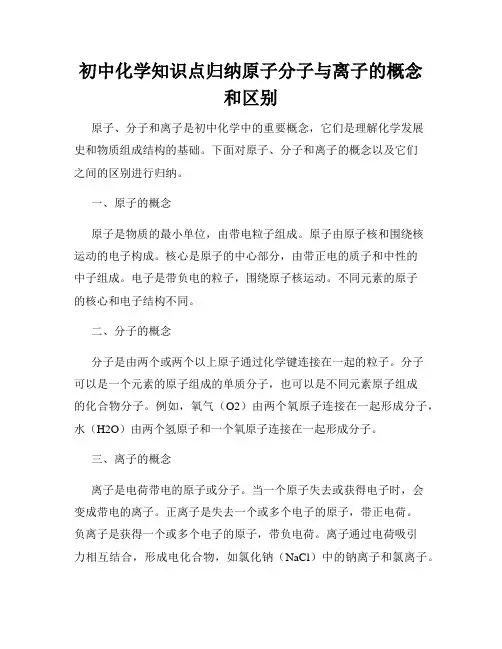 初中化学知识点归纳原子分子与离子的概念和区别

原子、分子和离子是初中化学中的重要概念，它们是理解化学发展史和物质组成结构的基础。下面对原子、分子和离子的概念以及它们之间的区别进行归纳。

一、原子的概念

原子是物质的最小单位，由带电粒子组成。原子由原子核和围绕核运动的电子构成。核心是原子的中心部分，由带正电的质子和中性的中子组成。电子是带负电的粒子，围绕原子核运动。不同元素的原子的核心和电子结构不同。

二、分子的概念

分子是由两个或两个以上原子通过化学键连接在一起的粒子。分子可以是一个元素的原子组成的单质分子，也可以是不同元素原子组成的化合物分子。例如，氧气（O2）由两个氧原子连接在一起形成分子，水（H2O）由两个氢原子和一个氧原子连接在一起形成分子。

三、离子的概念

离子是电荷带电的原子或分子。当一个原子失去或获得电子时，会变成带电的离子。正离子是失去一个或多个电子的原子，带正电荷。负离子是获得一个或多个电子的原子，带负电荷。离子通过电荷吸引力相互结合，形成电化合物，如氯化钠（NaCl）中的钠离子和氯离子。